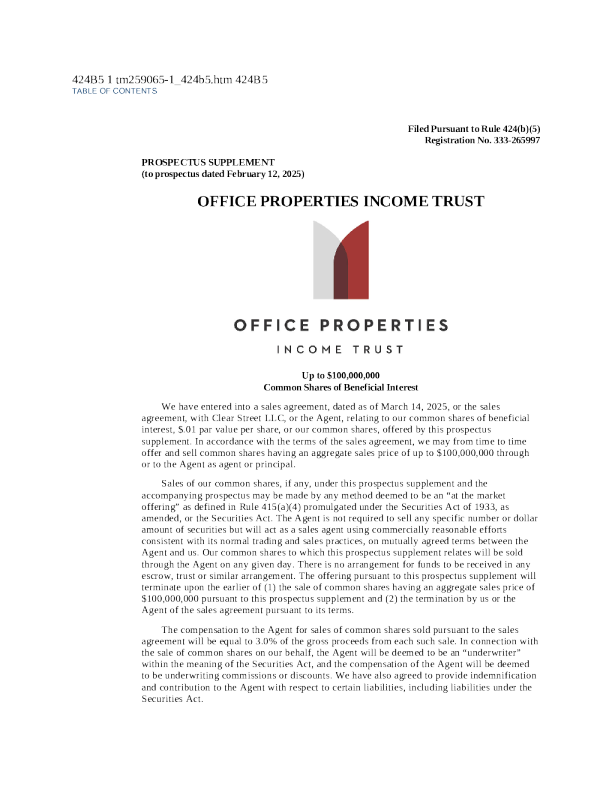 424B5 1 tm259065-1_424b5.htm 424B5
TABLE OF CONTENTS

Filed Pursuant to Rule 424(b)(5)
Registration No. 333-265997

PROSPECTUS SUPPLEMENT
(to prospectus dated February 12, 2025)

OFFICE PROPERTIES INCOME TRUST

OFFICE PROPERTIES
INCOME TRUST

Up to $100,000,000
Common Shares of Beneficial Interest

We have entered into a sales agreement, dated as of March 14, 2025, or the sales agreement, with Clear Street LLC, or the Agent, relating to our common shares of beneficial interest, $.01 par value per share, or our common shares, offered by this prospectus supplement. In accordance with the terms of the sales agreement, we may from time to time offer and sell common shares having an aggregate sales price of up to $100,000,000 through or to the Agent as agent or principal.

Sales of our common shares, if any, under this prospectus supplement and the accompanying prospectus may be made by any method deemed to be an "at the market offering" as defined in Rule 415(a)(4) promulgated under the Securities Act of 1933, as amended, or the Securities Act. The Agent is not required to sell any specific number or dollar amount of securities but will act as a sales agent using commercially reasonable efforts consistent with its normal trading and sales practices, on mutually agreed terms between the Agent and us. Our common shares to which this prospectus supplement relates will be sold through the Agent on any given day. There is no arrangement for funds to be received in any escrow, trust or similar arrangement. The offering pursuant to this prospectus supplement will terminate upon the earlier of (1) the sale of common shares having an aggregate sales price of $100,000,000 pursuant to this prospectus supplement and (2) the termination by us or the Agent of the sales agreement pursuant to its terms.

The compensation to the Agent for sales of common shares sold pursuant to the sales agreement will be equal to 3.0% of the gross proceeds from each such sale. In connection with the sale of common shares on our behalf, the Agent will be deemed to be an "underwriter" within the meaning of the Securities Act, and the compensation of the Agent will be deemed to be underwriting commissions or discounts. We have also agreed to provide indemnification and contribution to the Agent with respect to certain liabilities, including liabilities under the Securities Act.